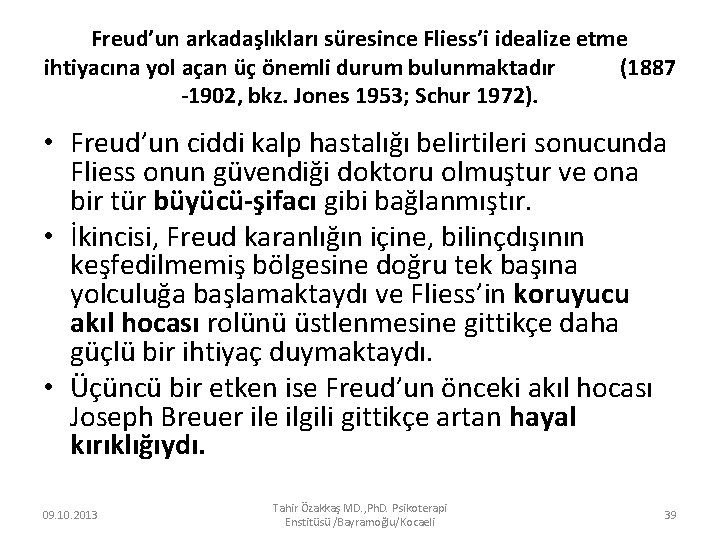 Freud'un arkadaşlıkları süresince Fliess'i idealize etme ihtiyacına yol açan üç önemli durum bulunmaktadır (1887 -1902, bkz. Jones 1953; Schur 1972).

• Freud'un ciddi kalp hastalığı belirtileri sonucunda Fliess onun güvendiği doktoru olmuştur ve ona bir tür büyücü-şifacı gibi bağlanmıştır.
• İkincisi, Freud karanlığın içine, bilinçdışının keşfedilmemiş bölgesine doğru tek başına yolculuğa başlamaktaydı ve Fliess'in koruyucu akıl hocası rolünü üstlenmesine gittikçe daha güçlü bir ihtiyaç duymaktaydı.
• Üçüncü bir etken ise Freud'un önceki akıl hocası Joseph Breuer ile ilgili gittikçe artan hayal kırıklığıydı.

09.10.2013

Tahir Özakkaş MD.,PhD. Psikoterapi Enstitüsü /Bayramoğlu/Kocaeli

39